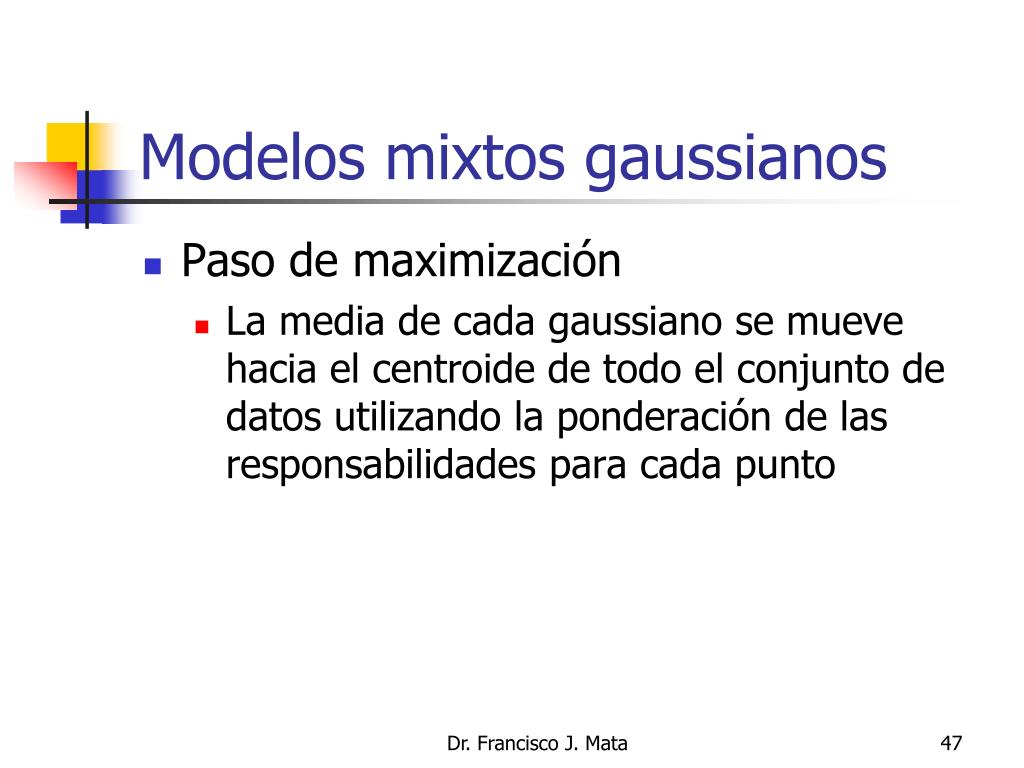 Modelos mixtos gaussianos

Paso de maximización

La media de cada gaussiano se mueve hacia el centroide de todo el conjunto de datos utilizando la ponderación de las responsabilidades para cada punto

Dr. Francisco J. Mata

47